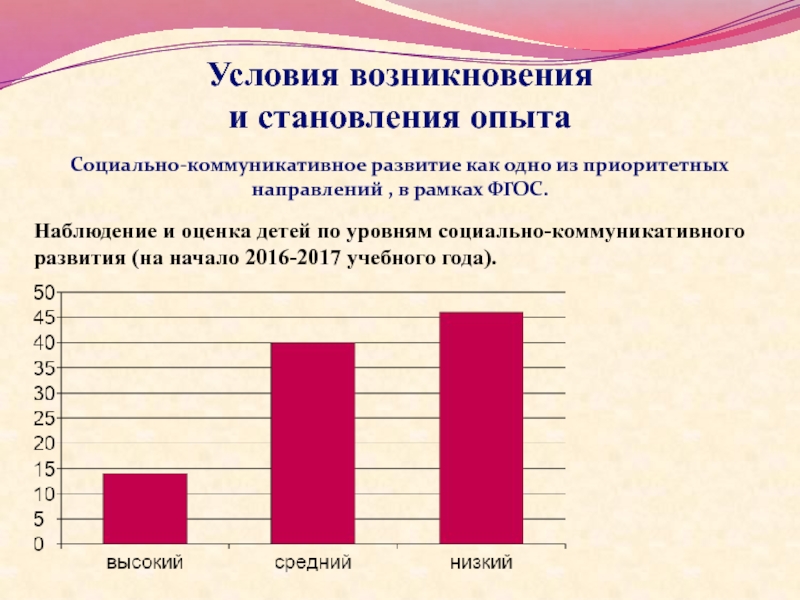 Условия возникновения
и становления опыта

Социально-коммуникативное развитие как одно из приоритетных направлений , в рамках ФГОС.

Наблюдение и оценка детей по уровням социально-коммуникативного развития (на начало 2016-2017 учебного года).

50
45
40
35
30
25
20
15
10
5
0

высокий
средний
низкий